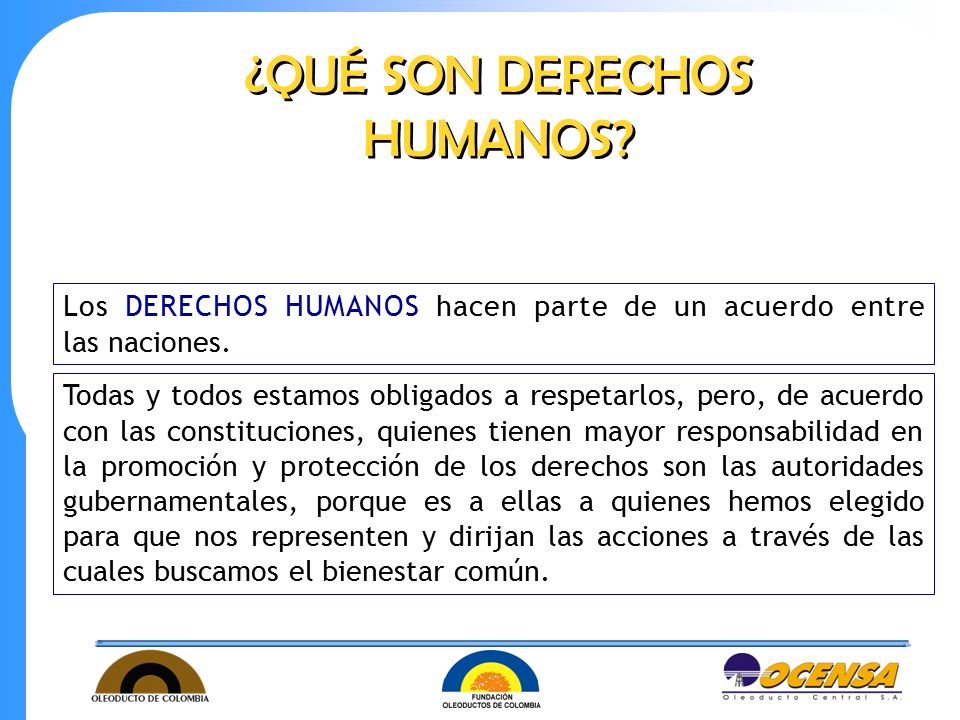 ¿QUÉ SON DERECHOS HUMANOS?

Los DERECHOS HUMANOS hacen parte de un acuerdo entre las naciones.

Todas y todos estamos obligados a respetarlos, pero, de acuerdo con las constituciones, quienes tienen mayor responsabilidad en la promoción y protección de los derechos son las autoridades gubernamentales, porque es a ellas a quienes hemos elegido para que nos representen y dirijan las acciones a través de las cuales buscamos el bienestar común.

OLEODUCTO DE COLOMBIA

FUNDACIÓN OLEODUCTOS DE COLOMBIA

OCENSA
Oleoducto Central S.A.